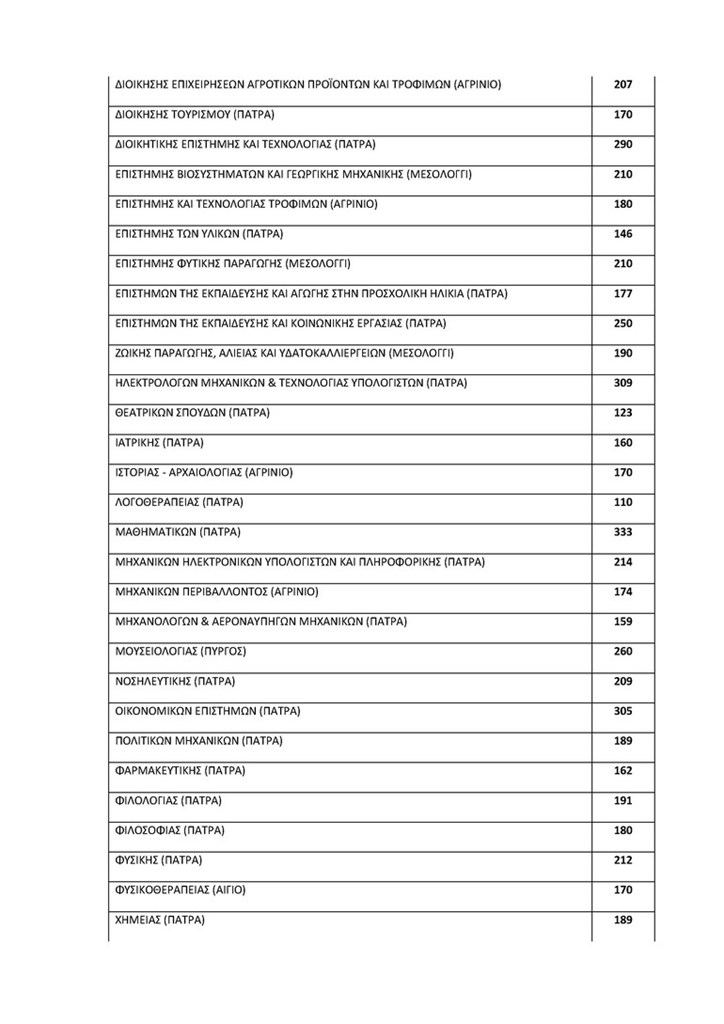 | | |
|---|---|
| ΔΙΟΙΚΗΣΗΣ ΕΠΙΧΕΙΡΗΣΕΩΝ ΑΓΡΟΤΙΚΩΝ ΠΡΟΪΟΝΤΩΝ ΚΑΙ ΤΡΟΦΙΜΩΝ (ΑΓΡΙΝΙΟ) | 207 |
| ΔΙΟΙΚΗΣΗΣ ΤΟΥΡΙΣΜΟΥ (ΠΑΤΡΑ) | 170 |
| ΔΙΟΙΚΗΤΙΚΗΣ ΕΠΙΣΤΗΜΗΣ ΚΑΙ ΤΕΧΝΟΛΟΓΙΑΣ (ΠΑΤΡΑ) | 290 |
| ΕΠΙΣΤΗΜΗΣ ΒΙΟΣΥΣΤΗΜΑΤΩΝ ΚΑΙ ΓΕΩΡΓΙΚΗΣ ΜΗΧΑΝΙΚΗΣ (ΜΕΣΟΛΟΓΓΙ) | 210 |
| ΕΠΙΣΤΗΜΗΣ ΚΑΙ ΤΕΧΝΟΛΟΓΙΑΣ ΤΡΟΦΙΜΩΝ (ΑΓΡΙΝΙΟ) | 180 |
| ΕΠΙΣΤΗΜΗΣ ΤΩΝ ΥΛΙΚΩΝ (ΠΑΤΡΑ) | 146 |
| ΕΠΙΣΤΗΜΗΣ ΦΥΤΙΚΗΣ ΠΑΡΑΓΩΓΗΣ (ΜΕΣΟΛΟΓΓΙ) | 210 |
| ΕΠΙΣΤΗΜΩΝ ΤΗΣ ΕΚΠΑΙΔΕΥΣΗΣ ΚΑΙ ΑΓΩΓΗΣ ΣΤΗΝ ΠΡΟΣΧΟΛΙΚΗ ΗΛΙΚΙΑ (ΠΑΤΡΑ) | 177 |
| ΕΠΙΣΤΗΜΩΝ ΤΗΣ ΕΚΠΑΙΔΕΥΣΗΣ ΚΑΙ ΚΟΙΝΩΝΙΚΗΣ ΕΡΓΑΣΙΑΣ (ΠΑΤΡΑ) | 250 |
| ΖΩΙΚΗΣ ΠΑΡΑΓΩΓΗΣ, ΑΛΙΕΙΑΣ ΚΑΙ ΥΔΑΤΟΚΑΛΛΙΕΡΓΕΙΩΝ (ΜΕΣΟΛΟΓΓΙ) | 190 |
| ΗΛΕΚΤΡΟΛΟΓΩΝ ΜΗΧΑΝΙΚΩΝ & ΤΕΧΝΟΛΟΓΙΑΣ ΥΠΟΛΟΓΙΣΤΩΝ (ΠΑΤΡΑ) | 309 |
| ΘΕΑΤΡΙΚΩΝ ΣΠΟΥΔΩΝ (ΠΑΤΡΑ) | 123 |
| ΙΑΤΡΙΚΗΣ (ΠΑΤΡΑ) | 160 |
| ΙΣΤΟΡΙΑΣ - ΑΡΧΑΙΟΛΟΓΙΑΣ (ΑΓΡΙΝΙΟ) | 170 |
| ΛΟΓΟΘΕΡΑΠΕΙΑΣ (ΠΑΤΡΑ) | 110 |
| ΜΑΘΗΜΑΤΙΚΩΝ (ΠΑΤΡΑ) | 333 |
| ΜΗΧΑΝΙΚΩΝ ΗΛΕΚΤΡΟΝΙΚΩΝ ΥΠΟΛΟΓΙΣΤΩΝ ΚΑΙ ΠΛΗΡΟΦΟΡΙΚΗΣ (ΠΑΤΡΑ) | 214 |
| ΜΗΧΑΝΙΚΩΝ ΠΕΡΙΒΑΛΛΟΝΤΟΣ (ΑΓΡΙΝΙΟ) | 174 |
| ΜΗΧΑΝΟΛΟΓΩΝ & ΑΕΡΟΝΑΥΠΗΓΩΝ ΜΗΧΑΝΙΚΩΝ (ΠΑΤΡΑ) | 159 |
| ΜΟΥΣΕΙΟΛΟΓΙΑΣ (ΠΥΡΓΟΣ) | 260 |
| ΝΟΣΗΛΕΥΤΙΚΗΣ (ΠΑΤΡΑ) | 209 |
| ΟΙΚΟΝΟΜΙΚΩΝ ΕΠΙΣΤΗΜΩΝ (ΠΑΤΡΑ) | 305 |
| ΠΟΛΙΤΙΚΩΝ ΜΗΧΑΝΙΚΩΝ (ΠΑΤΡΑ) | 189 |
| ΦΑΡΜΑΚΕΥΤΙΚΗΣ (ΠΑΤΡΑ) | 162 |
| ΦΙΛΟΛΟΓΙΑΣ (ΠΑΤΡΑ) | 191 |
| ΦΙΛΟΣΟΦΙΑΣ (ΠΑΤΡΑ) | 180 |
| ΦΥΣΙΚΗΣ (ΠΑΤΡΑ) | 212 |
| ΦΥΣΙΚΟΘΕΡΑΠΕΙΑΣ (ΑΙΓΙΟ) | 170 |
| ΧΗΜΕΙΑΣ (ΠΑΤΡΑ) | 189 |